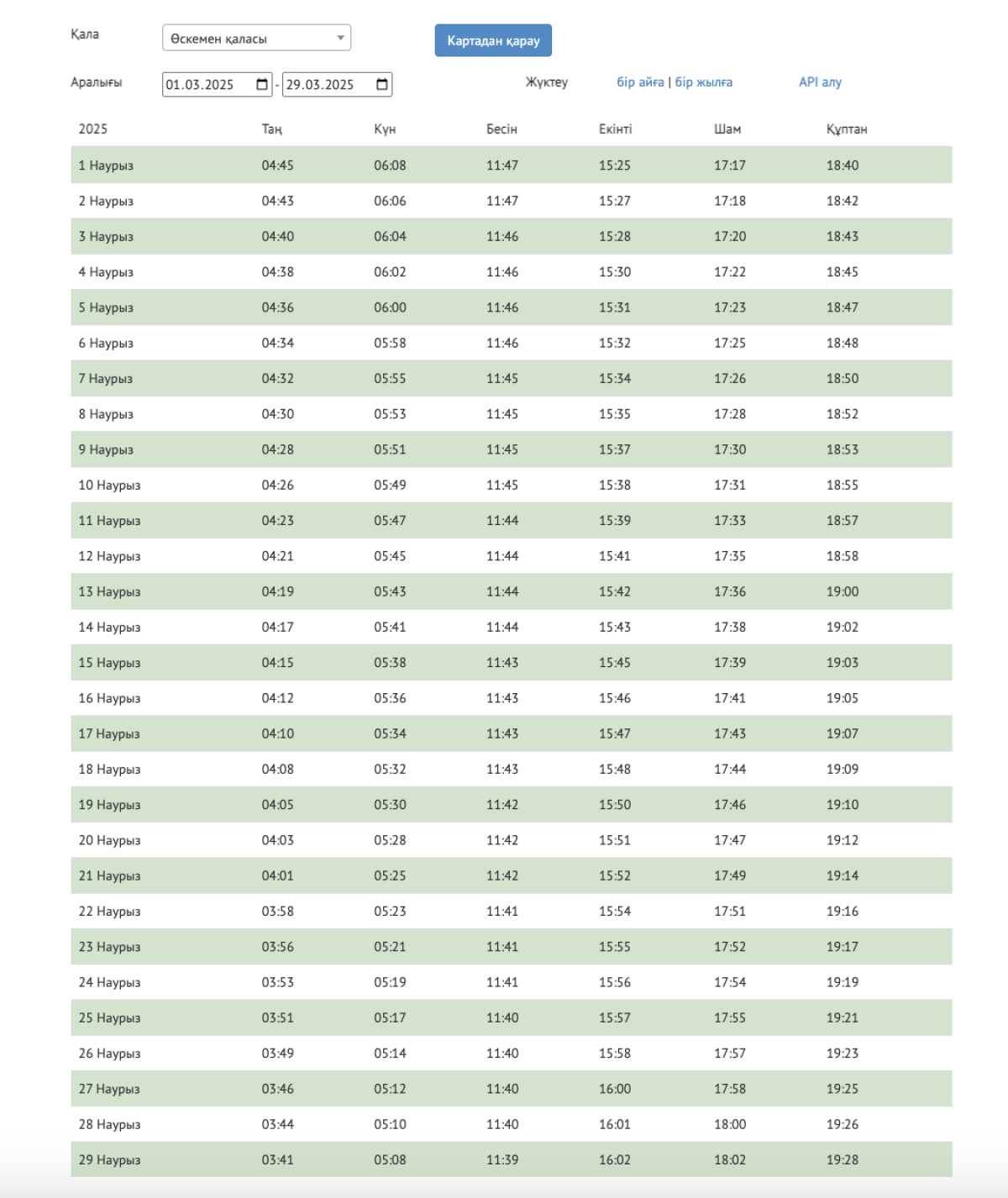 Қала Өскемен қаласы Картадан қарау

Аралығы 01.03.2025 - 29.03.2025 Жүктеу бір айға | бір жылға API алу

| 2025 | Таң | Күн | Бесін | Екінті | Шам | Құптан |
|---|---|---|---|---|---|---|
| 1 Наурыз | 04:45 | 06:08 | 11:47 | 15:25 | 17:17 | 18:40 |
| 2 Наурыз | 04:43 | 06:06 | 11:47 | 15:27 | 17:18 | 18:42 |
| 3 Наурыз | 04:40 | 06:04 | 11:46 | 15:28 | 17:20 | 18:43 |
| 4 Наурыз | 04:38 | 06:02 | 11:46 | 15:30 | 17:22 | 18:45 |
| 5 Наурыз | 04:36 | 06:00 | 11:46 | 15:31 | 17:23 | 18:47 |
| 6 Наурыз | 04:34 | 05:58 | 11:46 | 15:32 | 17:25 | 18:48 |
| 7 Наурыз | 04:32 | 05:55 | 11:45 | 15:34 | 17:26 | 18:50 |
| 8 Наурыз | 04:30 | 05:53 | 11:45 | 15:35 | 17:28 | 18:52 |
| 9 Наурыз | 04:28 | 05:51 | 11:45 | 15:37 | 17:30 | 18:53 |
| 10 Наурыз | 04:26 | 05:49 | 11:45 | 15:38 | 17:31 | 18:55 |
| 11 Наурыз | 04:23 | 05:47 | 11:44 | 15:39 | 17:33 | 18:57 |
| 12 Наурыз | 04:21 | 05:45 | 11:44 | 15:41 | 17:35 | 18:58 |
| 13 Наурыз | 04:19 | 05:43 | 11:44 | 15:42 | 17:36 | 19:00 |
| 14 Наурыз | 04:17 | 05:41 | 11:44 | 15:43 | 17:38 | 19:02 |
| 15 Наурыз | 04:15 | 05:38 | 11:43 | 15:45 | 17:39 | 19:03 |
| 16 Наурыз | 04:12 | 05:36 | 11:43 | 15:46 | 17:41 | 19:05 |
| 17 Наурыз | 04:10 | 05:34 | 11:43 | 15:47 | 17:43 | 19:07 |
| 18 Наурыз | 04:08 | 05:32 | 11:43 | 15:48 | 17:44 | 19:09 |
| 19 Наурыз | 04:05 | 05:30 | 11:42 | 15:50 | 17:46 | 19:10 |
| 20 Наурыз | 04:03 | 05:28 | 11:42 | 15:51 | 17:47 | 19:12 |
| 21 Наурыз | 04:01 | 05:25 | 11:42 | 15:52 | 17:49 | 19:14 |
| 22 Наурыз | 03:58 | 05:23 | 11:41 | 15:54 | 17:51 | 19:16 |
| 23 Наурыз | 03:56 | 05:21 | 11:41 | 15:55 | 17:52 | 19:17 |
| 24 Наурыз | 03:53 | 05:19 | 11:41 | 15:56 | 17:54 | 19:19 |
| 25 Наурыз | 03:51 | 05:17 | 11:40 | 15:57 | 17:55 | 19:21 |
| 26 Наурыз | 03:49 | 05:14 | 11:40 | 15:58 | 17:57 | 19:23 |
| 27 Наурыз | 03:46 | 05:12 | 11:40 | 16:00 | 17:58 | 19:25 |
| 28 Наурыз | 03:44 | 05:10 | 11:40 | 16:01 | 18:00 | 19:26 |
| 29 Наурыз | 03:41 | 05:08 | 11:39 | 16:02 | 18:02 | 19:28 |